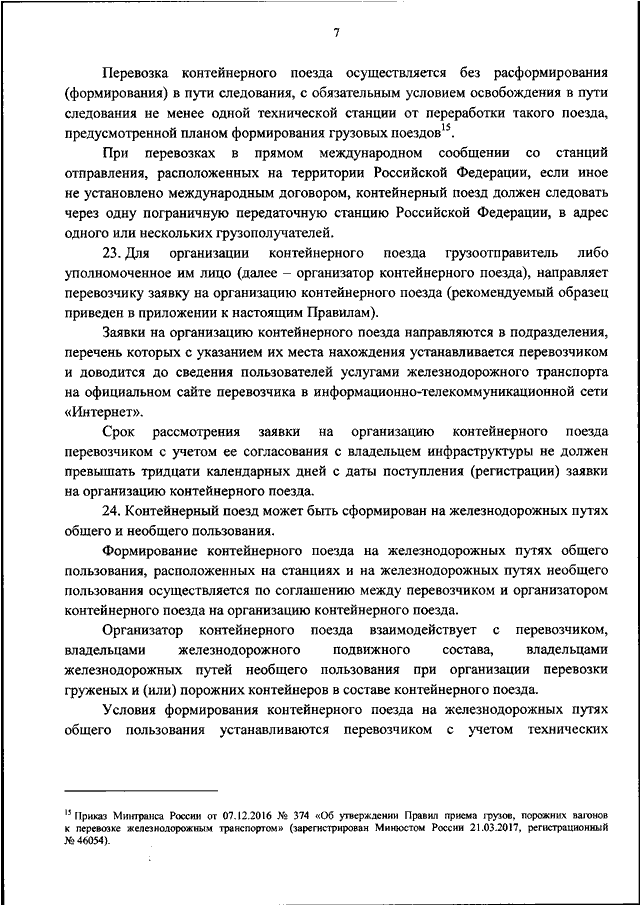 7

Перевозка контейнерного поезда осуществляется без расформирования (формирования) в пути следования, с обязательным условием освобождения в пути следования не менее одной технической станции от переработки такого поезда, предусмотренной планом формирования грузовых поездов$^{15}$.

При перевозках в прямом международном сообщении со станций отправления, расположенных на территории Российской Федерации, если иное не установлено международным договором, контейнерный поезд должен следовать через одну пограничную передаточную станцию Российской Федерации, в адрес одного или нескольких грузополучателей.

23. Для организации контейнерного поезда грузоотправитель либо уполномоченное им лицо (далее – организатор контейнерного поезда), направляет перевозчику заявку на организацию контейнерного поезда (рекомендуемый образец приведен в приложении к настоящим Правилам).

Заявки на организацию контейнерного поезда направляются в подразделения, перечень которых с указанием их места нахождения устанавливается перевозчиком и доводится до сведения пользователей услугами железнодорожного транспорта на официальном сайте перевозчика в информационно-телекоммуникационной сети «Интернет».

Срок рассмотрения заявки на организацию контейнерного поезда перевозчиком с учетом ее согласования с владельцем инфраструктуры не должен превышать тридцати календарных дней с даты поступления (регистрации) заявки на организацию контейнерного поезда.

24. Контейнерный поезд может быть сформирован на железнодорожных путях общего и необщего пользования.

Формирование контейнерного поезда на железнодорожных путях общего пользования, расположенных на станциях и на железнодорожных путях необщего пользования осуществляется по соглашению между перевозчиком и организатором контейнерного поезда на организацию контейнерного поезда.

Организатор контейнерного поезда взаимодействует с перевозчиком, владельцами железнодорожного подвижного состава, владельцами железнодорожных путей необщего пользования при организации перевозки груженых и (или) порожних контейнеров в составе контейнерного поезда.

Условия формирования контейнерного поезда на железнодорожных путях общего пользования устанавливаются перевозчиком с учетом технических

$^{15}$ Приказ Минтранса России от 07.12.2016 № 374 «Об утверждении Правил приема грузов, порожних вагонов к перевозке железнодорожным транспортом» (зарегистрирован Минюстом России 21.03.2017, регистрационный № 46054).